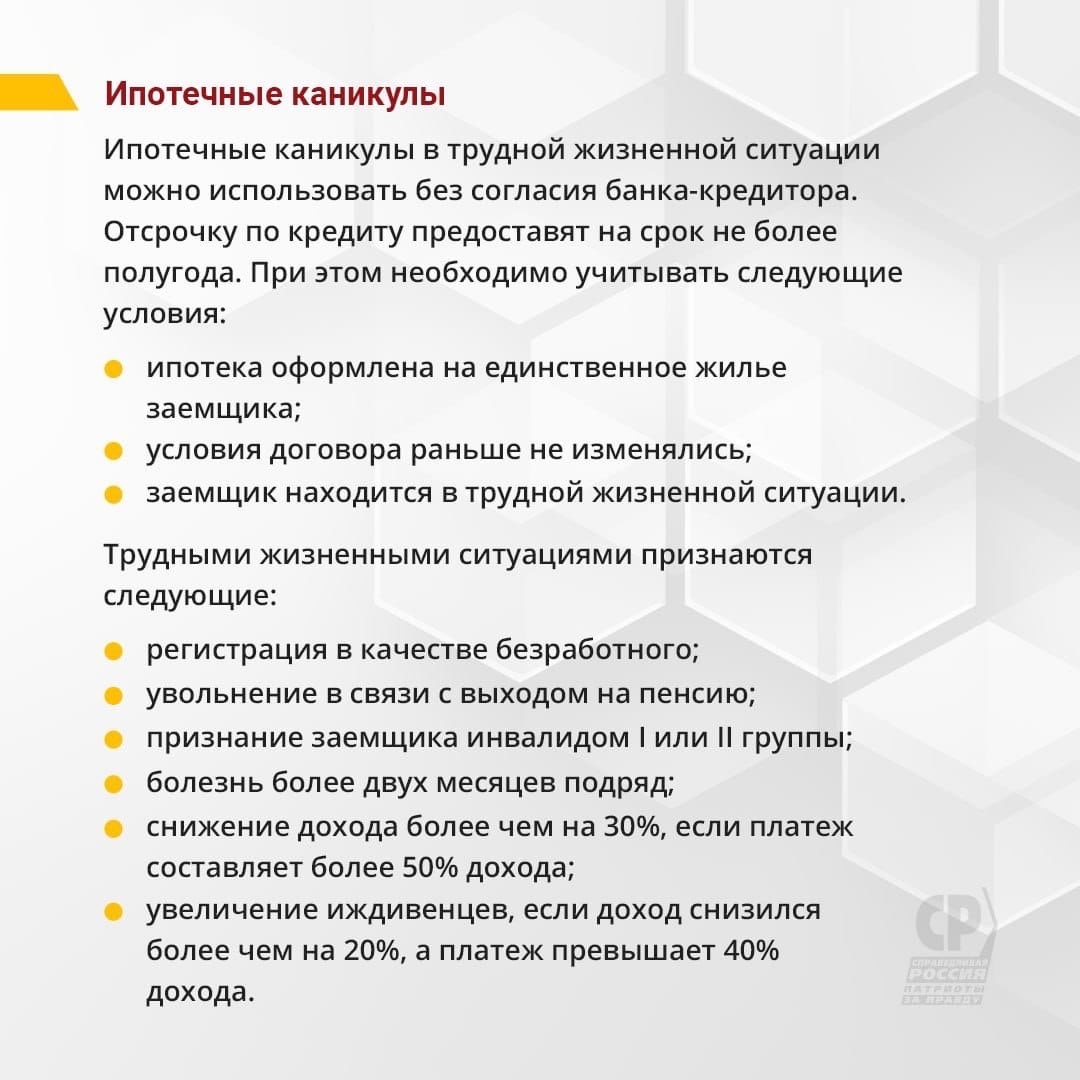 Ипотечные каникулы

Ипотечные каникулы в трудной жизненной ситуации можно использовать без согласия банка-кредитора. Отсрочку по кредиту предоставят на срок не более полугода. При этом необходимо учитывать следующие условия:

- ипотека оформлена на единственное жилье заемщика;
- условия договора раньше не изменялись;
- заемщик находится в трудной жизненной ситуации.

Трудными жизненными ситуациями признаются следующие:

- регистрация в качестве безработного;
- увольнение в связи с выходом на пенсию;
- признание заемщика инвалидом I или II группы;
- болезнь более двух месяцев подряд;
- снижение дохода более чем на 30%, если платеж составляет более 50% дохода;
- увеличение иждивенцев, если доход снизился более чем на 20%, а платеж превышает 40% дохода.

СР
СПРАВЕДЛИВАЯ РОССИЯ
ПАТРИОТЫ ЗА ПРАВДУ